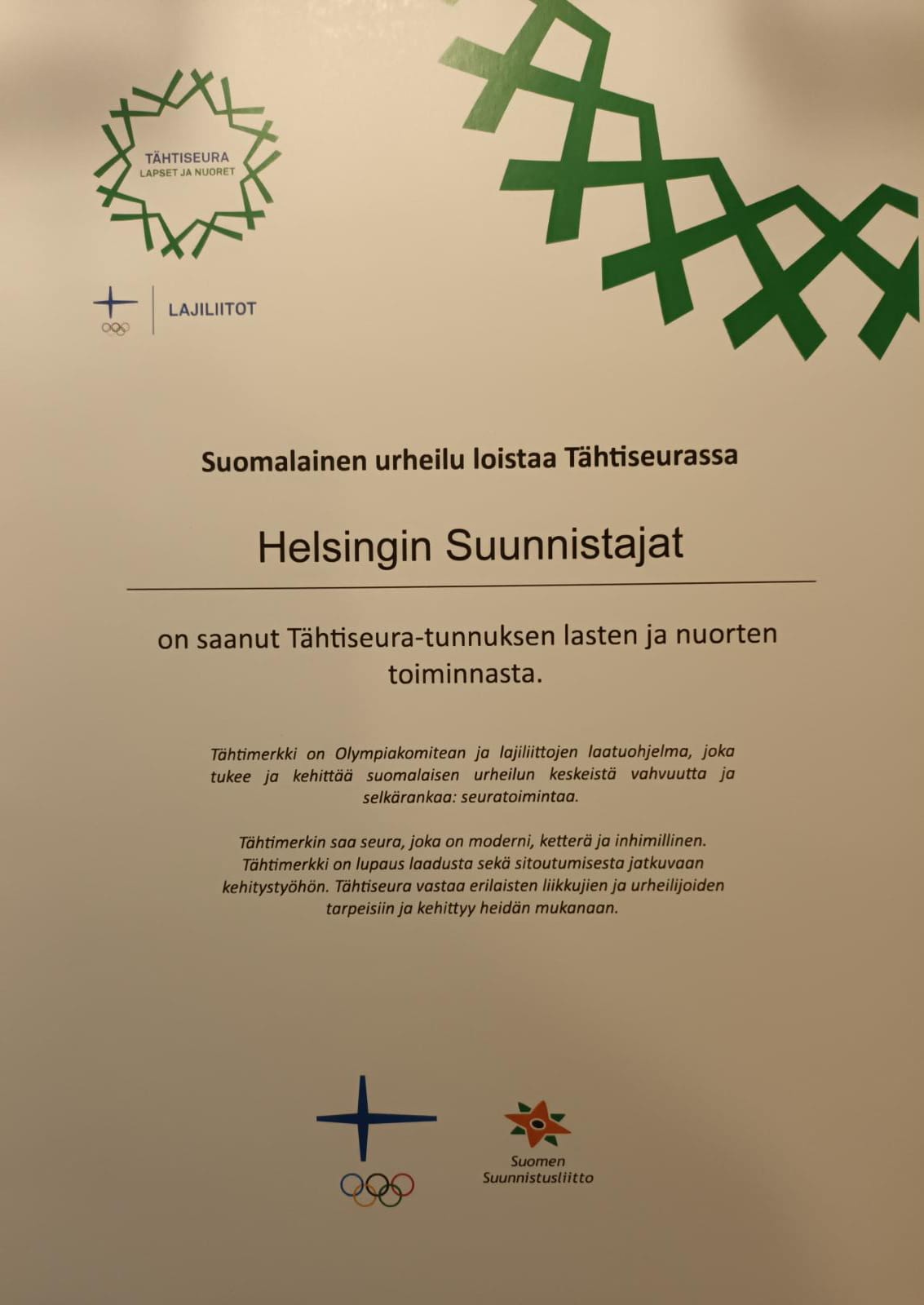 TÄHTISEURA
LAPSET JA NUORET

LAJILIITOT

Suomalainen urheilu loistaa Tähtiseurassa

Helsingin Suunnistajat

on saanut Tähtiseura-tunnuksen lasten ja nuorten toiminnasta.

Tähtimerkki on Olympiakomitean ja lajiliittojen laatuohjelma, joka tukee ja kehittää suomalaisen urheilun keskeistä vahvuutta ja selkärankaa: seuratoimintaa.

Tähtimerkin saa seura, joka on moderni, ketterä ja inhimillinen. Tähtimerkki on lupaus laadusta sekä sitoutumisesta jatkuvaan kehitystyöhön. Tähtiseura vastaa erilaisten liikkujien ja urheilijoiden tarpeisiin ja kehittyy heidän mukanaan.

Suomen
Suunnistusliitto